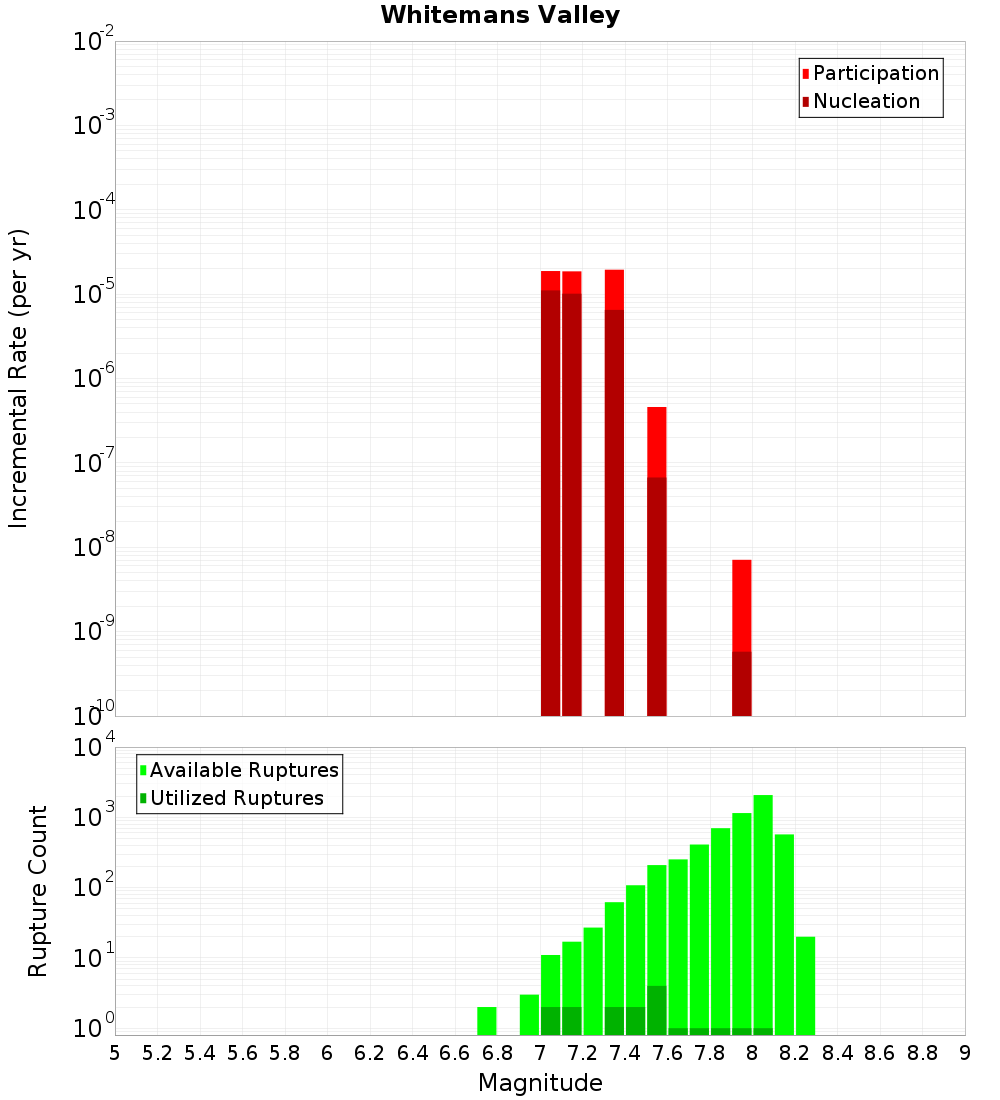 Whitemans Valley

Participation
Nucleation

Incremental Rate (per yr)

$10^{-2}$
$10^{-3}$
$10^{-4}$
$10^{-5}$
$10^{-6}$
$10^{-7}$
$10^{-8}$
$10^{-9}$
$10^{-10}$

Available Ruptures
Utilized Ruptures

Rupture Count

$10^{4}$
$10^{3}$
$10^{2}$
$10^{1}$
$10^{0}$

5 5.2 5.4 5.6 5.8 6 6.2 6.4 6.6 6.8 7 7.2 7.4 7.6 7.8 8 8.2 8.4 8.6 8.8 9

Magnitude